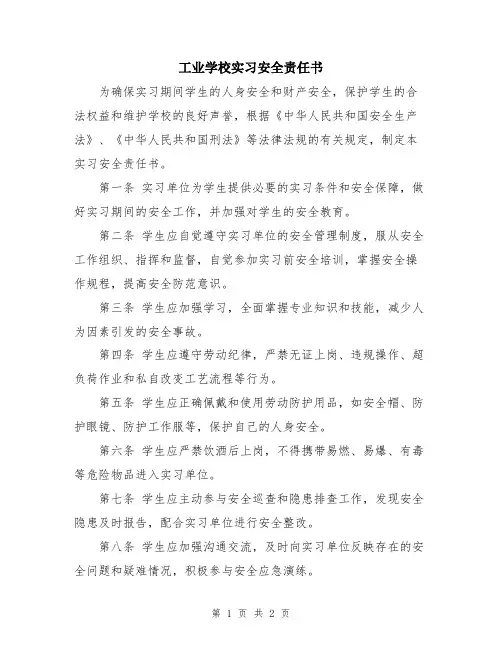 工业学校实习安全责任书

为确保实习期间学生的人身安全和财产安全，保护学生的合法权益和维护学校的良好声誉，根据《中华人民共和国安全生产法》、《中华人民共和国刑法》等法律法规的有关规定，制定本实习安全责任书。

第一条 实习单位为学生提供必要的实习条件和安全保障，做好实习期间的安全工作，并加强对学生的安全教育。

第二条 学生应自觉遵守实习单位的安全管理制度，服从安全工作组织、指挥和监督，自觉参加实习前安全培训，掌握安全操作规程，提高安全防范意识。

第三条 学生应加强学习，全面掌握专业知识和技能，减少人为因素引发的安全事故。

第四条 学生应遵守劳动纪律，严禁无证上岗、违规操作、超负荷作业和私自改变工艺流程等行为。

第五条 学生应正确佩戴和使用劳动防护用品，如安全帽、防护眼镜、防护工作服等，保护自己的人身安全。

第六条 学生应严禁饮酒后上岗，不得携带易燃、易爆、有毒等危险物品进入实习单位。

第七条 学生应主动参与安全巡查和隐患排查工作，发现安全隐患及时报告，配合实习单位进行安全整改。

第八条 学生应加强沟通交流，及时向实习单位反映存在的安全问题和疑难情况，积极参与安全应急演练。

第 1 页 共 2 页